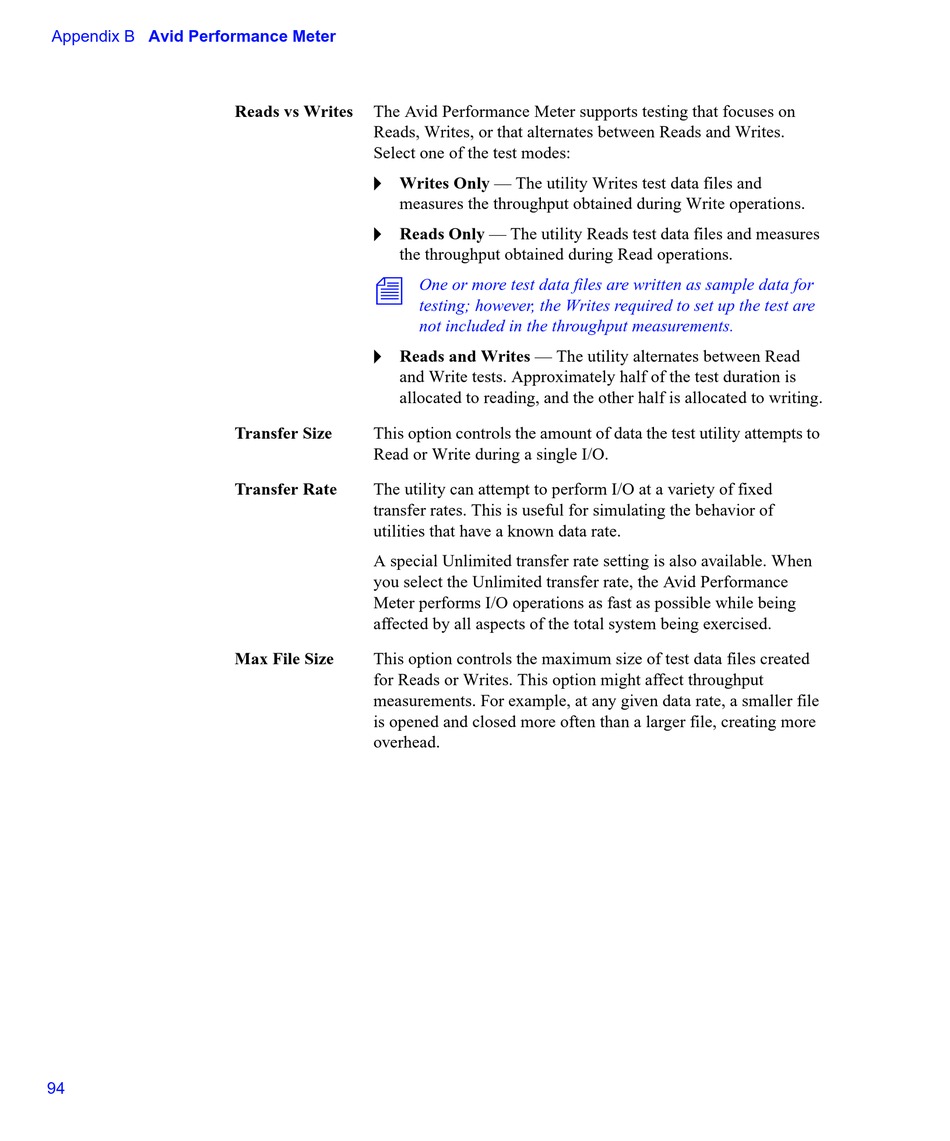 Appendix B Avid Performance Meter

Reads vs Writes The Avid Performance Meter supports testing that focuses on Reads, Writes, or that alternates between Reads and Writes. Select one of the test modes:

Writes Only — The utility Writes test data files and measures the throughput obtained during Write operations.

Reads Only — The utility Reads test data files and measures the throughput obtained during Read operations.

One or more test data files are written as sample data for testing; however, the Writes required to set up the test are not included in the throughput measurements.

Reads and Writes — The utility alternates between Read and Write tests. Approximately half of the test duration is allocated to reading, and the other half is allocated to writing.

Transfer Size This option controls the amount of data the test utility attempts to Read or Write during a single I/O.

Transfer Rate The utility can attempt to perform I/O at a variety of fixed transfer rates. This is useful for simulating the behavior of utilities that have a known data rate.

A special Unlimited transfer rate setting is also available. When you select the Unlimited transfer rate, the Avid Performance Meter performs I/O operations as fast as possible while being affected by all aspects of the total system being exercised.

Max File Size This option controls the maximum size of test data files created for Reads or Writes. This option might affect throughput measurements. For example, at any given data rate, a smaller file is opened and closed more often than a larger file, creating more overhead.

94